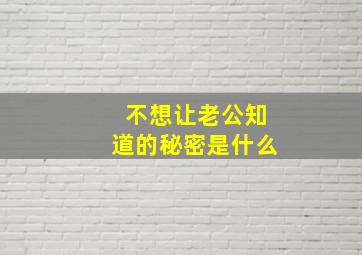 不想让老公知道的秘密是什么